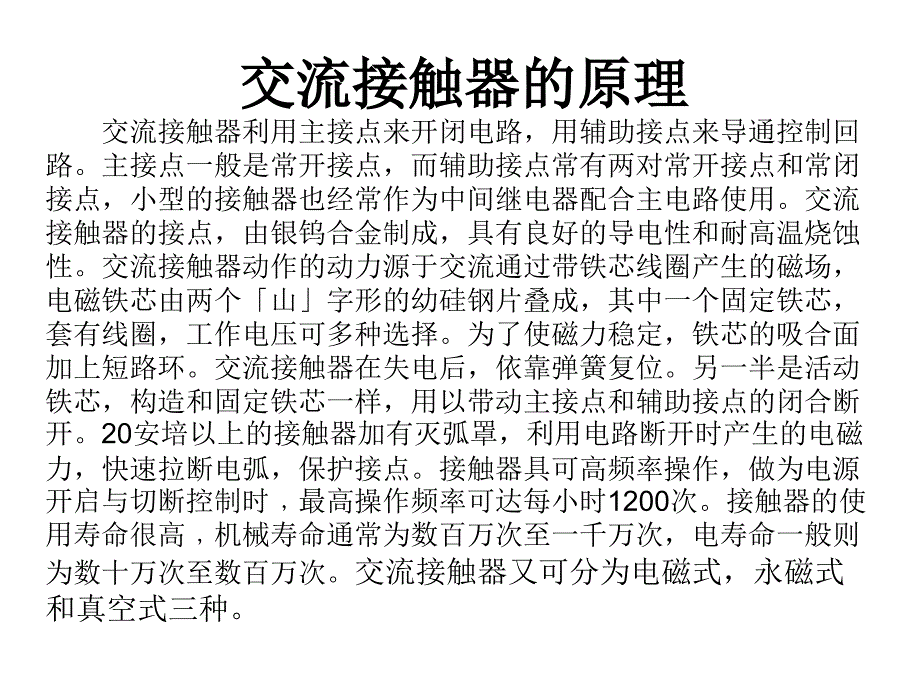 交流接触器的原理

交流接触器利用主接点来开闭电路，用辅助接点来导通控制回路。主接点一般是常开接点，而辅助接点常有两对常开接点和常闭接点，小型的接触器也经常作为中间继电器配合主电路使用。交流接触器的接点，由银钨合金制成，具有良好的导电性和耐高温烧蚀性。交流接触器动作的动力源于交流通过带铁芯线圈产生的磁场，电磁铁芯由两个「山」字形的幼硅钢片叠成，其中一个固定铁芯，套有线圈，工作电压可多种选择。为了使磁力稳定，铁芯的吸合面加上短路环。交流接触器在失电后，依靠弹簧复位。另一半是活动铁芯，构造和固定铁芯一样，用以带动主接点和辅助接点的闭合断开。20安培以上的接触器加有灭弧罩，利用电路断开时产生的电磁力，快速拉断电弧，保护接点。接触器具可高频率操作，做为电源开启与切断控制时，最高操作频率可达每小时1200次。接触器的使用寿命很高，机械寿命通常为数百万次至一千万次，电寿命一般则为数十万次至数百万次。交流接触器又可分为电磁式，永磁式和真空式三种。